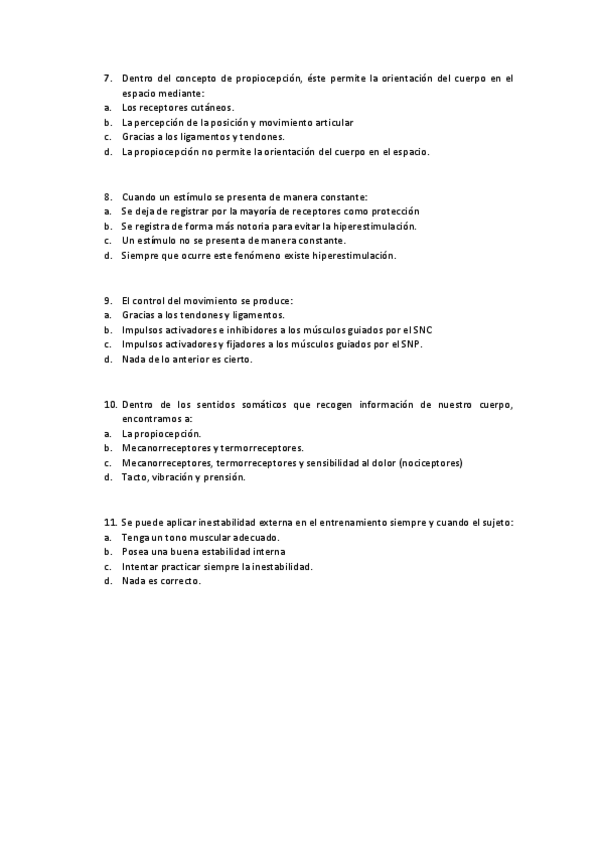 7. Dentro del concepto de propiocepción, éste permite la orientación del cuerpo en el espacio mediante:
a. Los receptores cutáneos.
b. La percepción de la posición y movimiento articular
c. Gracias a los ligamentos y tendones.
d. La propiocepción no permite la orientación del cuerpo en el espacio.

8. Cuando un estímulo se presenta de manera constante:
a. Se deja de registrar por la mayoría de receptores como protección
b. Se registra de forma más notoria para evitar la hiperestimulación.
c. Un estímulo no se presenta de manera constante.
d. Siempre que ocurre este fenómeno existe hiperestimulación.

9. El control del movimiento se produce:
a. Gracias a los tendones y ligamentos.
b. Impulsos activadores e inhibidores a los músculos guiados por el SNC
c. Impulsos activadores y fijadores a los músculos guiados por el SNP.
d. Nada de lo anterior es cierto.

10. Dentro de los sentidos somáticos que recogen información de nuestro cuerpo, encontramos a:
a. La propiocepción.
b. Mecanorreceptores y termorreceptores.
c. Mecanorreceptores, termorreceptores y sensibilidad al dolor (nociceptores)
d. Tacto, vibración y prensión.

11. Se puede aplicar inestabilidad externa en el entrenamiento siempre y cuando el sujeto:
a. Tenga un tono muscular adecuado.
b. Posea una buena estabilidad interna
c. Intentar practicar siempre la inestabilidad.
d. Nada es correcto.